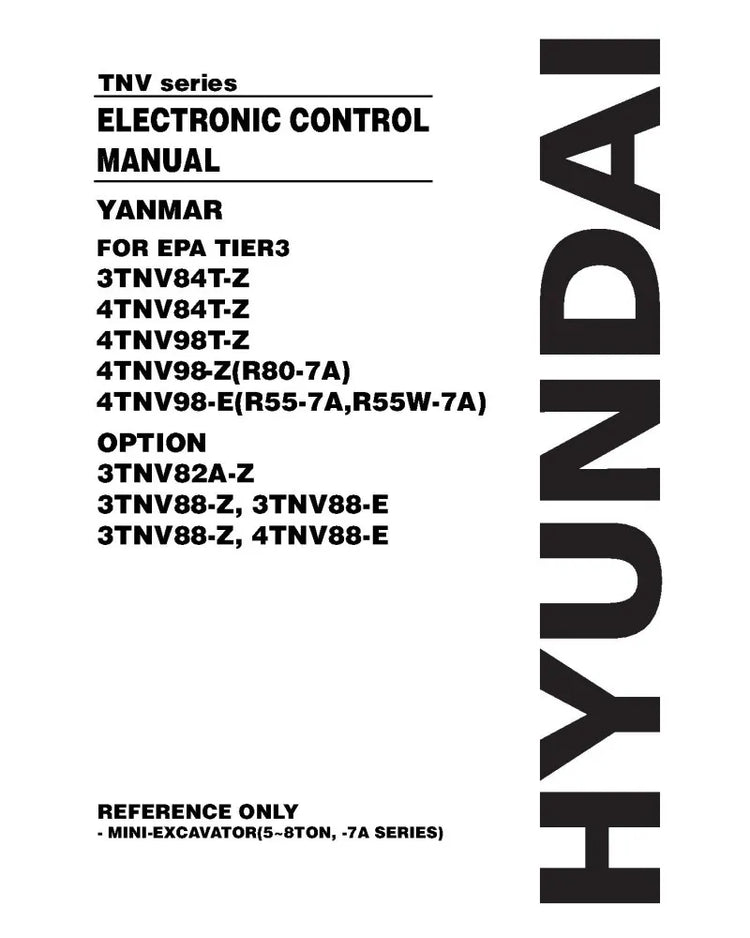 TNV series

ELECTRONIC CONTROL MANUAL

YANMAR

FOR EPA TIER3
3TNV84T-Z
4TNV84T-Z
4TNV98T-Z
4TNV98-Z(R80-7A)
4TNV98-E(R55-7A,R55W-7A)

OPTION
3TNV82A-Z
3TNV88-Z, 3TNV88-E
3TNV88-Z, 4TNV88-E

REFERENCE ONLY
- MINI-EXCAVATOR(5~8TON, -7A SERIES)

HYUNDAI